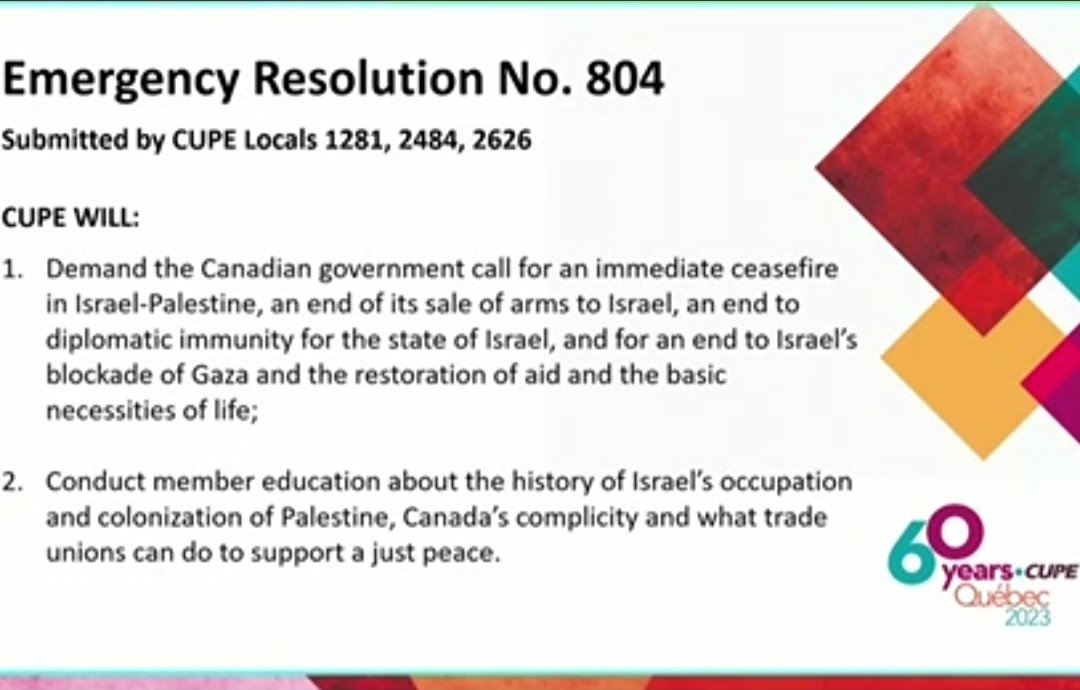 Emergency Resolution No. 804

Submitted by CUPE Locals 1281, 2484, 2626

CUPE WILL:

1. Demand the Canadian government call for an immediate ceasefire in Israel-Palestine, an end of its sale of arms to Israel, an end to diplomatic immunity for the state of Israel, and for an end to Israel's blockade of Gaza and the restoration of aid and the basic necessities of life;

2. Conduct member education about the history of Israel's occupation and colonization of Palestine, Canada's complicity and what trade unions can do to support a just peace.

60 years • CUPE
Québec
2023